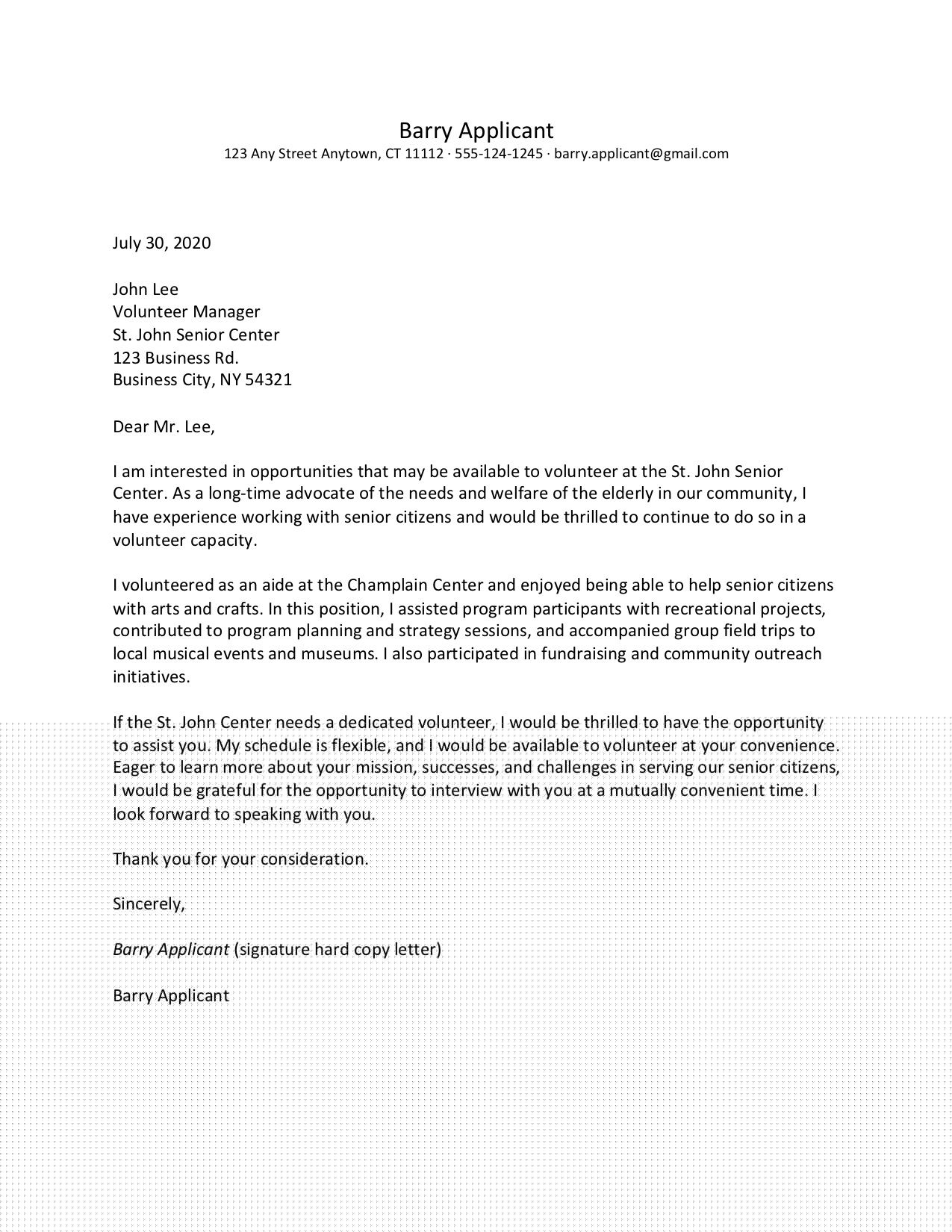 Barry Applicant
123 Any Street Anytown, CT 11112 · 555-124-1245 · barry.applicant@gmail.com

July 30, 2020

John Lee
Volunteer Manager
St. John Senior Center
123 Business Rd.
Business City, NY 54321

Dear Mr. Lee,

I am interested in opportunities that may be available to volunteer at the St. John Senior Center. As a long-time advocate of the needs and welfare of the elderly in our community, I have experience working with senior citizens and would be thrilled to continue to do so in a volunteer capacity.

I volunteered as an aide at the Champlain Center and enjoyed being able to help senior citizens with arts and crafts. In this position, I assisted program participants with recreational projects, contributed to program planning and strategy sessions, and accompanied group field trips to local musical events and museums. I also participated in fundraising and community outreach initiatives.

If the St. John Center needs a dedicated volunteer, I would be thrilled to have the opportunity to assist you. My schedule is flexible, and I would be available to volunteer at your convenience. Eager to learn more about your mission, successes, and challenges in serving our senior citizens, I would be grateful for the opportunity to interview with you at a mutually convenient time. I look forward to speaking with you.

Thank you for your consideration.

Sincerely,

Barry Applicant (signature hard copy letter)

Barry Applicant